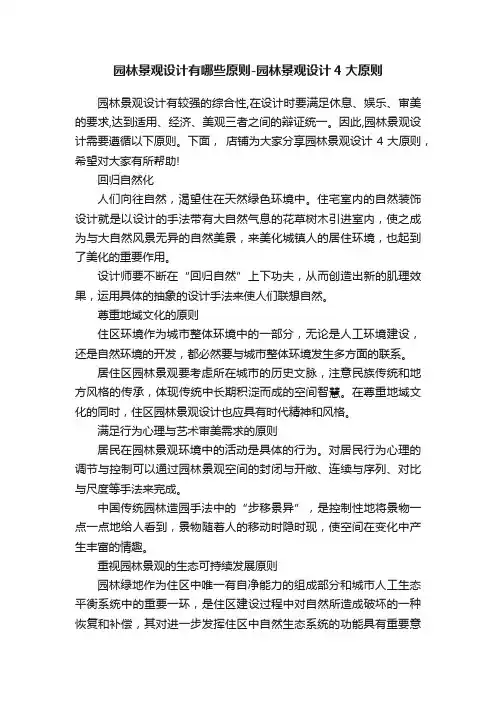 园林景观设计有哪些原则-园林景观设计 4 大原则

园林景观设计有较强的综合性,在设计时要满足休息、娱乐、审美的要求,达到适用、经济、美观三者之间的辩证统一。因此,园林景观设计需要遵循以下原则。下面，店铺为大家分享园林景观设计 4 大原则，希望对大家有所帮助!

回归自然化

人们向往自然，渴望住在天然绿色环境中。住宅室内的自然装饰设计就是以设计的手法带有大自然气息的花草树木引进室内，使之成为与大自然风景无异的自然美景，来美化城镇人的居住环境，也起到了美化的重要作用。

设计师要不断在“回归自然”上下功夫，从而创造出新的肌理效果，运用具体的抽象的设计手法来使人们联想自然。

尊重地域文化的原则

住区环境作为城市整体环境中的一部分，无论是人工环境建设，还是自然环境的开发，都必然要与城市整体环境发生多方面的联系。

居住区园林景观要考虑所在城市的历史文脉，注意民族传统和地方风格的传承，体现传统中长期积淀而成的空间智慧。在尊重地域文化的同时，住区园林景观设计也应具有时代精神和风格。

满足行为心理与艺术审美需求的原则

居民在园林景观环境中的活动是具体的行为。对居民行为心理的调节与控制可以通过园林景观空间的封闭与开敞、连续与序列、对比与尺度等手法来完成。

中国传统园林造园手法中的“步移景异”，是控制性地将景物一点一点地给人看到，景物随着人的移动时隐时现，使空间在变化中产生丰富的情趣。

重视园林景观的生态可持续发展原则

园林绿地作为住区中唯一有自净能力的组成部分和城市人工生态平衡系统中的重要一环，是住区建设过程中对自然所造成破坏的一种恢复和补偿，其对进一步发挥住区中自然生态系统的功能具有重要意